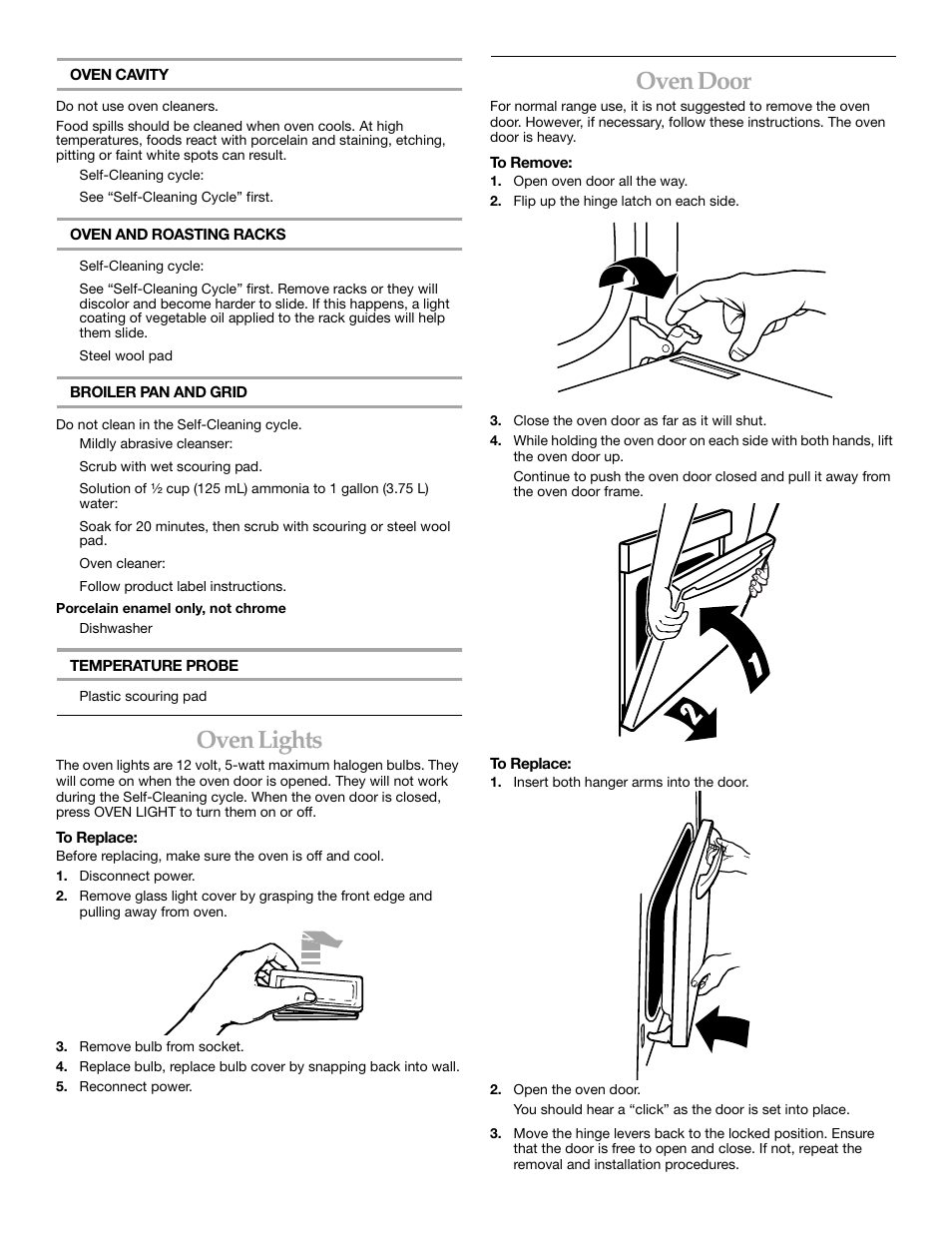 OVEN CAVITY

Do not use oven cleaners.

Food spills should be cleaned when oven cools. At high temperatures, foods react with porcelain and staining, etching, pitting or faint white spots can result.

Self-Cleaning cycle:

See “Self-Cleaning Cycle” first.

OVEN AND ROASTING RACKS

Self-Cleaning cycle:

See “Self-Cleaning Cycle” first. Remove racks or they will discolor and become harder to slide. If this happens, a light coating of vegetable oil applied to the rack guides will help them slide.

Steel wool pad

BROILER PAN AND GRID

Do not clean in the Self-Cleaning cycle.

Mildly abrasive cleanser:

Scrub with wet scouring pad.

Solution of ½ cup (125 mL) ammonia to 1 gallon (3.75 L) water:

Soak for 20 minutes, then scrub with scouring or steel wool pad.

Oven cleaner:

Follow product label instructions.

Porcelain enamel only, not chrome

Dishwasher

TEMPERATURE PROBE

Plastic scouring pad

Oven Lights

The oven lights are 12 volt, 5-watt maximum halogen bulbs. They will come on when the oven door is opened. They will not work during the Self-Cleaning cycle. When the oven door is closed, press OVEN LIGHT to turn them on or off.

To Replace:

Before replacing, make sure the oven is off and cool.

1. Disconnect power.

2. Remove glass light cover by grasping the front edge and pulling away from oven.

3. Remove bulb from socket.

4. Replace bulb, replace bulb cover by snapping back into wall.

5. Reconnect power.

Oven Door

For normal range use, it is not suggested to remove the oven door. However, if necessary, follow these instructions. The oven door is heavy.

To Remove:

1. Open oven door all the way.

2. Flip up the hinge latch on each side.

3. Close the oven door as far as it will shut.

4. While holding the oven door on each side with both hands, lift the oven door up.

Continue to push the oven door closed and pull it away from the oven door frame.

1

2

To Replace:

1. Insert both hanger arms into the door.

2. Open the oven door.

You should hear a “click” as the door is set into place.

3. Move the hinge levers back to the locked position. Ensure that the door is free to open and close. If not, repeat the removal and installation procedures.